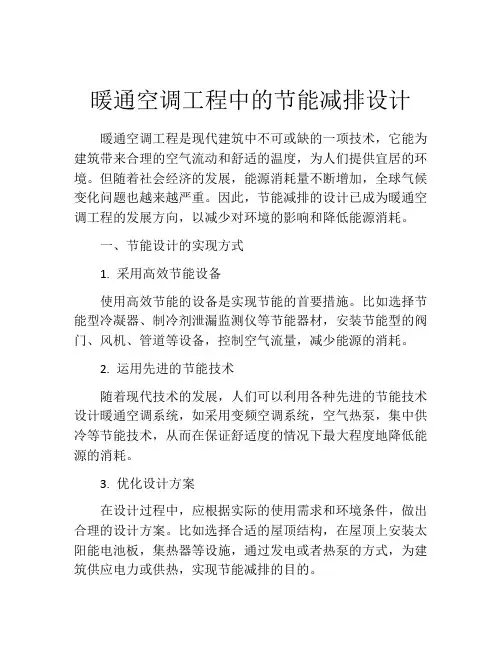 暖通空调工程中的节能减排设计

暖通空调工程是现代建筑中不可或缺的一项技术，它能为建筑带来合理的空气流动和舒适的温度，为人们提供宜居的环境。但随着社会经济的发展，能源消耗量不断增加，全球气候变化问题也越来越严重。因此，节能减排的设计已成为暖通空调工程的发展方向，以减少对环境的影响和降低能源消耗。

一、节能设计的实现方式

1. 采用高效节能设备

使用高效节能的设备是实现节能的首要措施。比如选择节能型冷凝器、制冷剂泄漏监测仪等节能器材，安装节能型的阀门、风机、管道等设备，控制空气流量，减少能源的消耗。

2. 运用先进的节能技术

随着现代技术的发展，人们可以利用各种先进的节能技术设计暖通空调系统，如采用变频空调系统，空气热泵，集中供冷等节能技术，从而在保证舒适度的情况下最大程度地降低能源的消耗。

3. 优化设计方案

在设计过程中，应根据实际的使用需求和环境条件，做出合理的设计方案。比如选择合适的屋顶结构，在屋顶上安装太阳能电池板，集热器等设施，通过发电或者热泵的方式，为建筑供应电力或供热，实现节能减排的目的。